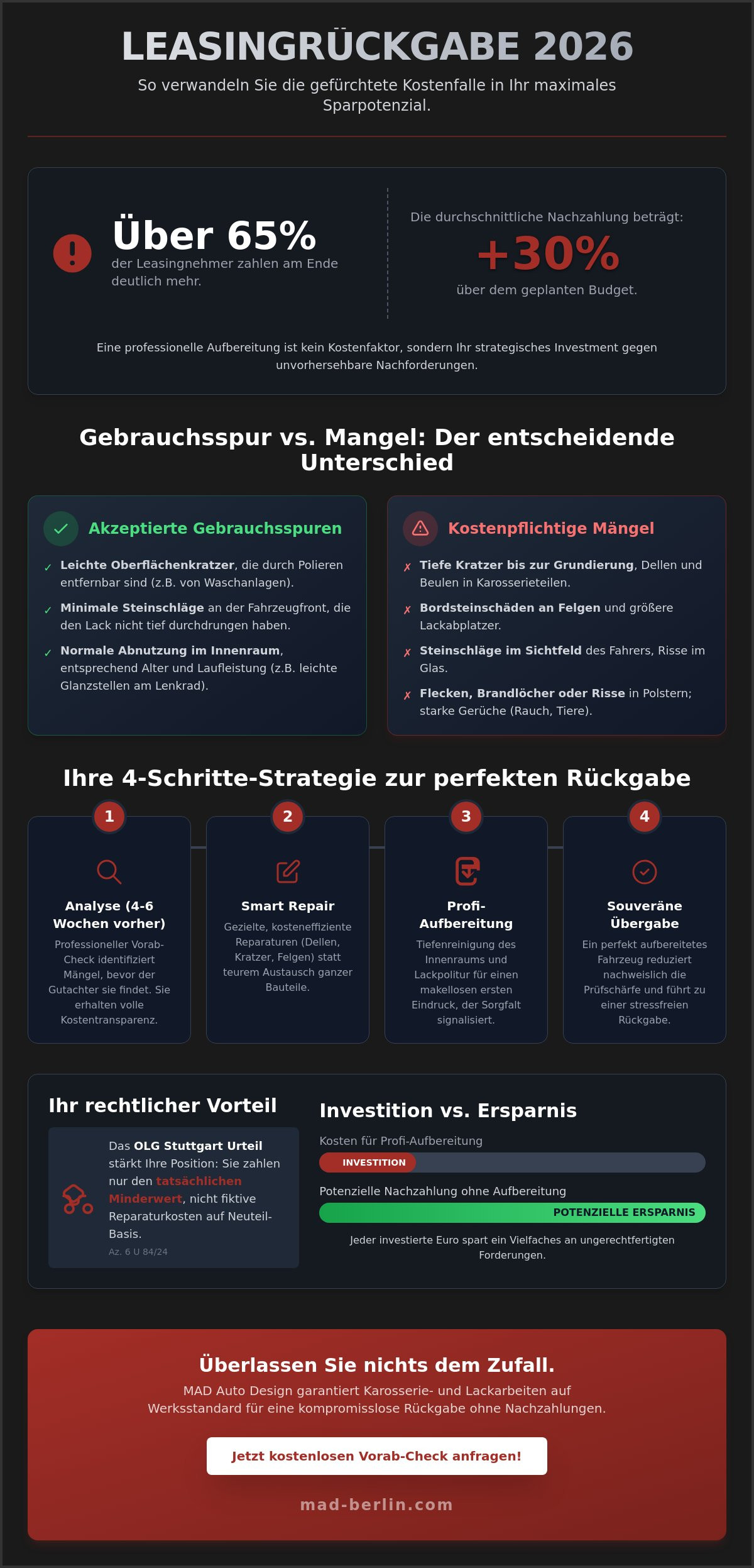 LEASINGRÜCKGABE 2026

So verwandeln Sie die gefürchtete Kostenfalle in Ihr maximales Sparpotenzial.

Über 65%

der Leasingnehmer zahlen am Ende deutlich mehr.

Die durchschnittliche Nachzahlung beträgt:

+30%

über dem geplanten Budget.

Eine professionelle Aufbereitung ist kein Kostenfaktor, sondern Ihr strategisches Investment gegen unvorhersehbare Nachforderungen.

Gebrauchsspur vs. Mangel: Der entscheidende Unterschied

Akzeptierte Gebrauchsspuren

✓ Leichte Oberflächenkratzer, die durch Polieren entfernbar sind (z.B. von Waschanlagen).

✓ Minimale Steinschläge an der Fahrzeugfront, die den Lack nicht tief durchdrungen haben.

✓ Normale Abnutzung im Innenraum, entsprechend Alter und Laufleistung (z.B. leichte Glanzstellen am Lenkrad).

Kostenpflichtige Mängel

✗ Tiefe Kratzer bis zur Grundierung, Dellen und Beulen in Karosserieteilen.

✗ Bordsteinschäden an Felgen und größere Lackabplatzer.

✗ Steinschläge im Sichtfeld des Fahrers, Risse im Glas.

✗ Flecken, Brandlöcher oder Risse in Polstern; starke Gerüche (Rauch, Tiere).

Ihre 4-Schritte-Strategie zur perfekten Rückgabe

1
Analyse (4-6 Wochen vorher)
Professioneller Vorab-Check identifiziert Mängel, bevor der Gutachter sie findet. Sie erhalten volle Kostentransparenz.

2
Smart Repair
Gezielte, kosteneffiziente Reparaturen (Dellen, Kratzer, Felgen) statt teurem Austausch ganzer Bauteile.

3
Profi-Aufbereitung
Tiefenreinigung des Innenraums und Lackpolitur für einen makellosen ersten Eindruck, der Sorgfalt signalisiert.

4
Souveräne Übergabe
Ein perfekt aufbereitetes Fahrzeug reduziert nachweislich die Prüfschärfe und führt zu einer stressfreien Rückgabe.

Ihr rechtlicher Vorteil

Das OLG Stuttgart Urteil stärkt Ihre Position: Sie zahlen nur den tatsächlichen Minderwert, nicht fiktive Reparaturkosten auf Neuteil-Basis.

Az. 6 U 84/24

Investition vs. Ersparnis

Kosten für Profi-Aufbereitung

INVESTITION

Potenzielle Nachzahlung ohne Aufbereitung

POTENZIELLE ERSPARNIS

Jeder investierte Euro spart ein Vielfaches an ungerechtfertigten Forderungen.

Überlassen Sie nichts dem Zufall.

MAD Auto Design garantiert Karosserie- und Lackarbeiten auf Werksstandard für eine kompromisslose Rückgabe ohne Nachzahlungen.

Jetzt kostenlosen Vorab-Check anfragen!

mad-berlin.com